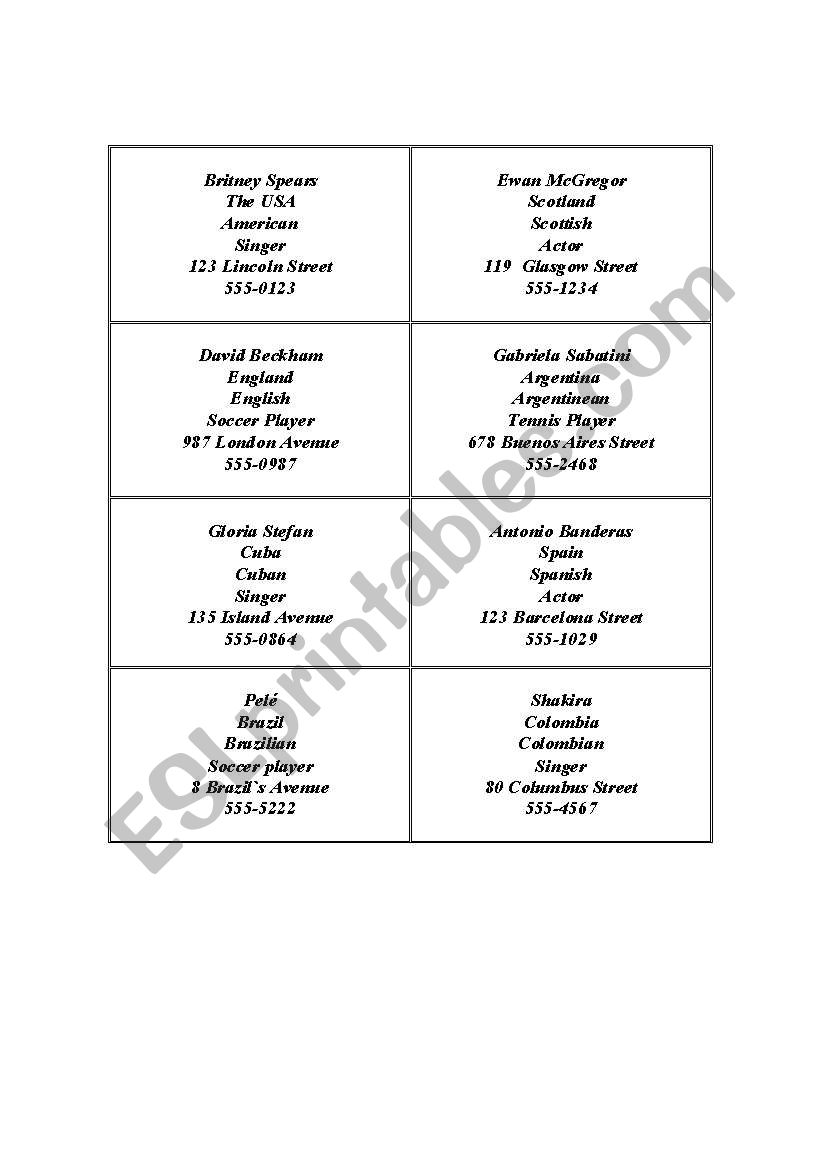 | | |
|---|---|
| Britney Spears<br>The USA<br>American<br>Singer<br>123 Lincoln Street<br>555-0123 | Ewan McGregor<br>Scotland<br>Scottish<br>Actor<br>119 Glasgow Street<br>555-1234 |
| David Beckham<br>England<br>English<br>Soccer Player<br>987 London Avenue<br>555-0987 | Gabriela Sabatini<br>Argentina<br>Argentinean<br>Tennis Player<br>678 Buenos Aires Street<br>555-2468 |
| Gloria Stefan<br>Cuba<br>Cuban<br>Singer<br>135 Island Avenue<br>555-0864 | Antonio Banderas<br>Spain<br>Spanish<br>Actor<br>123 Barcelona Street<br>555-1029 |
| Pelé<br>Brazil<br>Brazilian<br>Soccer player<br>8 Brazil`s Avenue<br>555-5222 | Shakira<br>Colombia<br>Colombian<br>Singer<br>80 Columbus Street<br>555-4567 |

ESLprintables.com